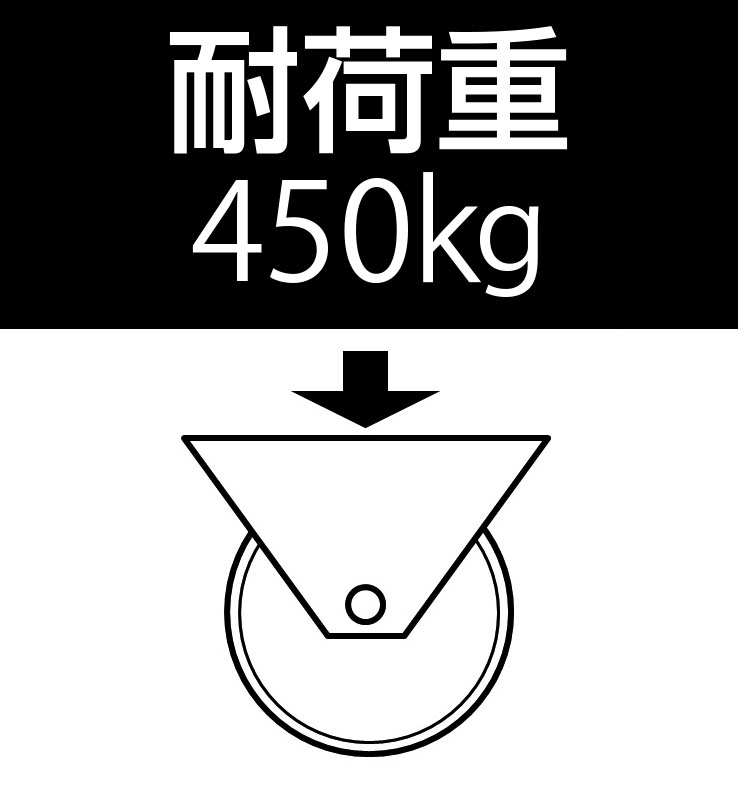 耐荷重
450kg